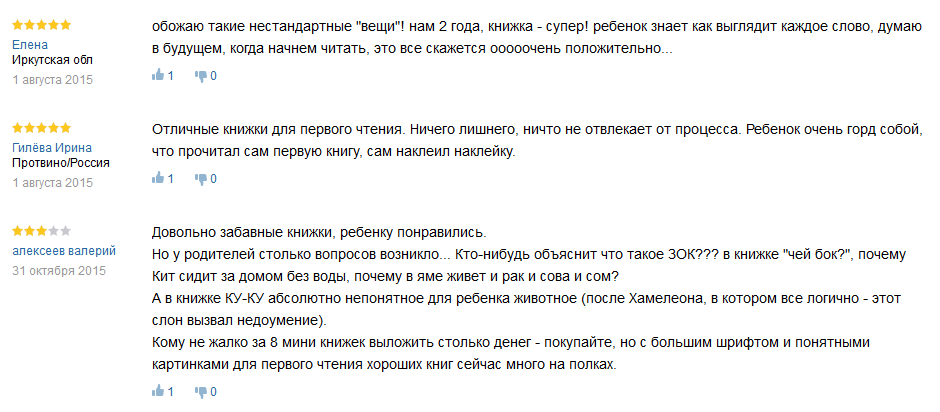 Елена
Иркутская обл
1 августа 2015

обожаю такие нестандартные "вещи"! нам 2 года, книжка - супер! ребенок знает как выглядит каждое слово, думаю в будущем, когда начнем читать, это все скажется ооооочень положительно...

1 0

Гилёва Ирина
Протвино/Россия
1 августа 2015

Отличные книжки для первого чтения. Ничего лишнего, ничто не отвлекает от процесса. Ребенок очень горд собой, что прочитал сам первую книгу, сам наклеил наклейку.

1 0

алексеев валерий
31 октября 2015

Довольно забавные книжки, ребенку понравились.
Но у родителей столько вопросов возникло... Кто-нибудь объяснит что такое ЗОК??? в книжке "чей бок?", почему Кит сидит за домом без воды, почему в яме живет и рак и сова и сом?
А в книжке КУ-КУ абсолютно непонятное для ребенка животное (после Хамелеона, в котором все логично - этот слон вызвал недоумение).
Кому не жалко за 8 мини книжек выложить столько денег - покупайте, но с большим шрифтом и понятными картинками для первого чтения хороших книг сейчас много на полках.

1 0